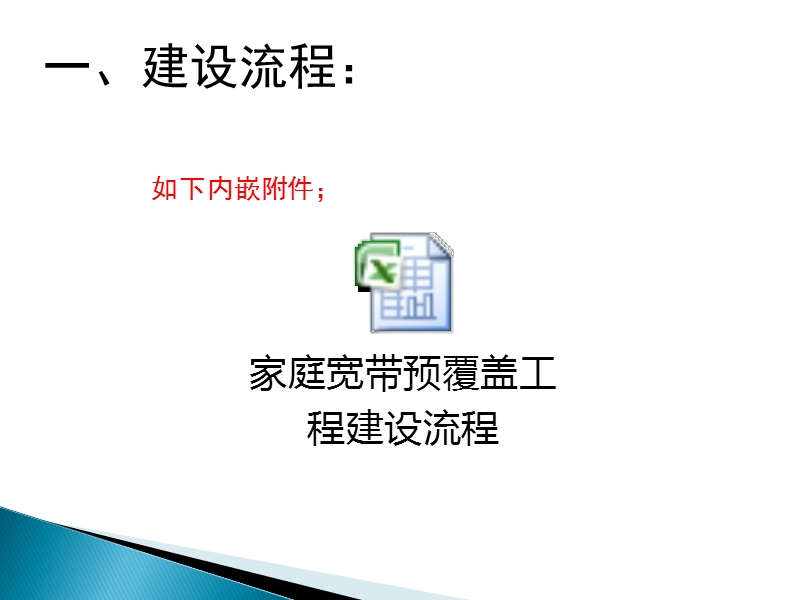 一、建设流程：

如下内嵌附件；

家庭宽带预覆盖工程建设流程